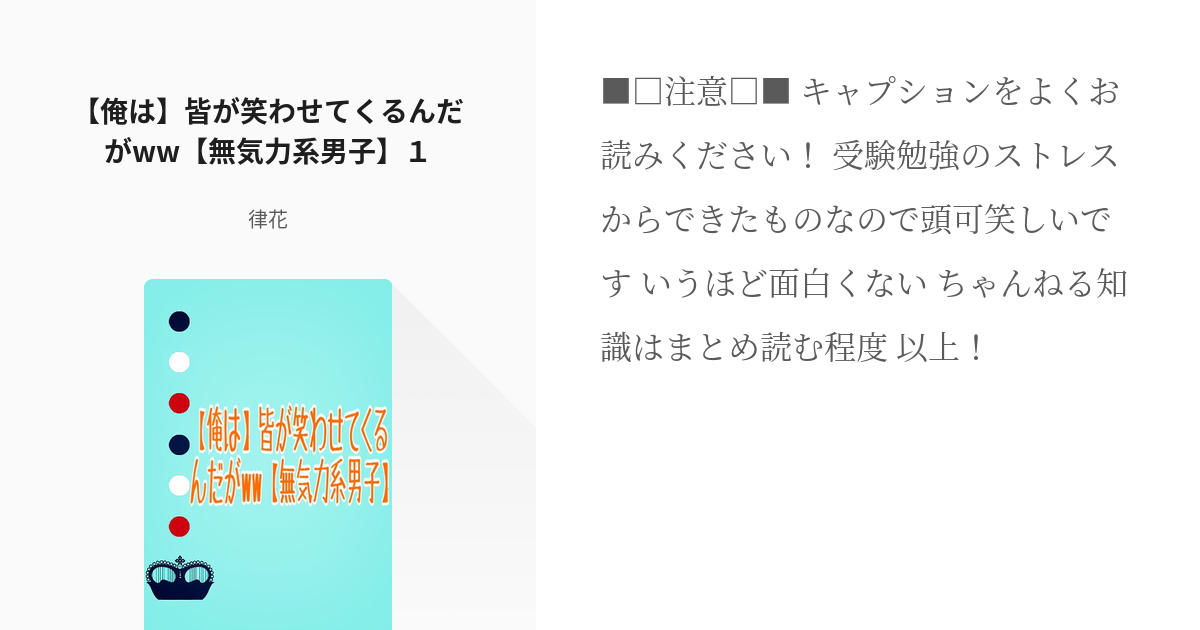 【俺は】皆が笑わせてくるんだがww【無気力系男子】 1

律花

【俺は】皆が笑わせてくるんだがww【無気力系男子】

■□注意□■ キャプションをよくお読みください！ 受験勉強のストレスからできたものなので頭可笑しいです いうほど面白くない ちゃんねる知識はまとめ読む程度 以上！